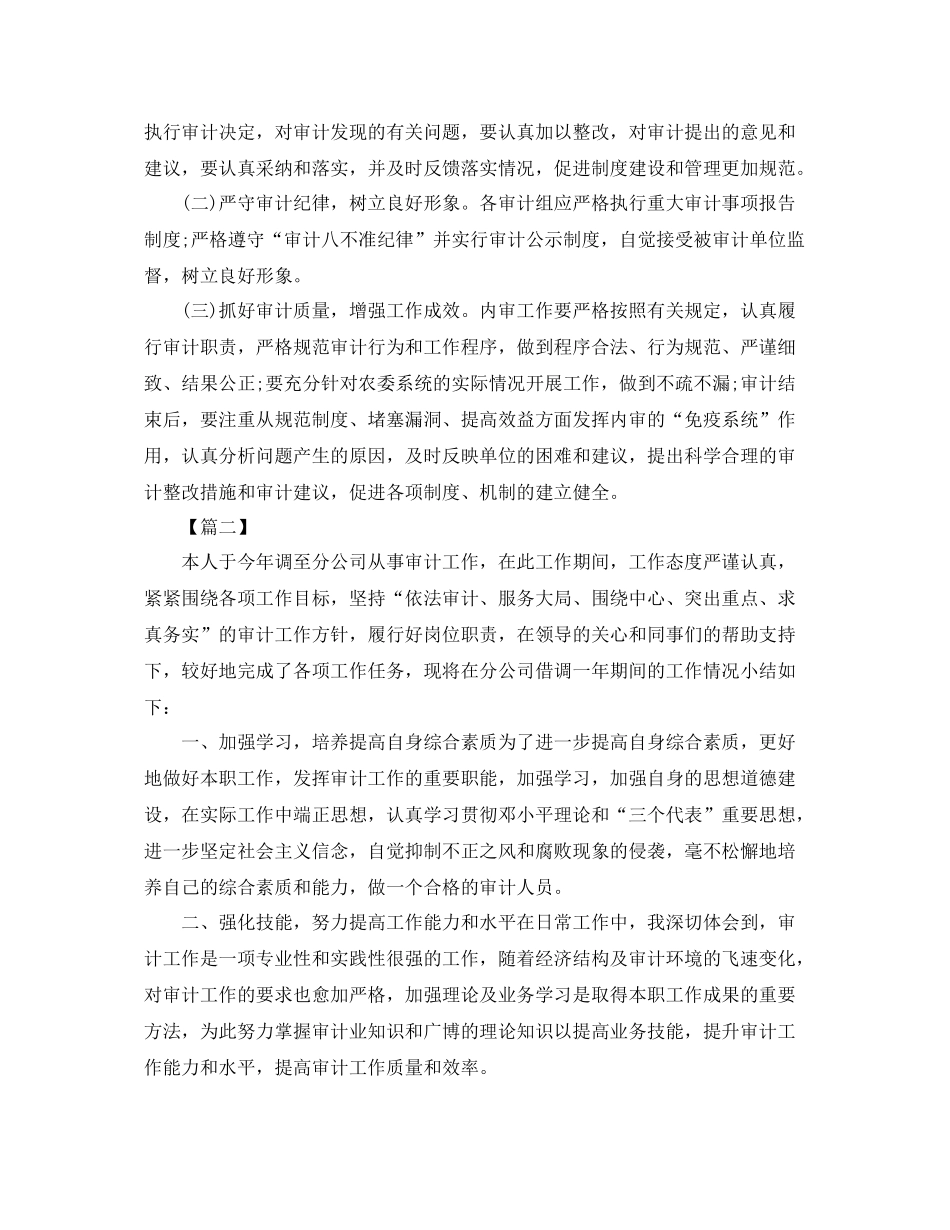 执行审计决定，对审计发现的有关问题，要认真加以整改，对审计提出的意见和建议，要认真采纳和落实，并及时反馈落实情况，促进制度建设和管理更加规范。

(二)严守审计纪律，树立良好形象。各审计组应严格执行重大审计事项报告制度;严格遵守“审计八不准纪律”并实行审计公示制度，自觉接受被审计单位监督，树立良好形象。

(三)抓好审计质量，增强工作成效。内审工作要严格按照有关规定，认真履行审计职责，严格规范审计行为和工作程序，做到程序合法、行为规范、严谨细致、结果公正;要充分针对农委系统的实际情况开展工作，做到不疏不漏;审计结束后，要注重从规范制度、堵塞漏洞、提高效益方面发挥内审的“免疫系统”作用，认真分析问题产生的原因，及时反映单位的困难和建议，提出科学合理的审计整改措施和审计建议，促进各项制度、机制的建立健全。

【篇二】

本人于今年调至分公司从事审计工作，在此工作期间，工作态度严谨认真，紧紧围绕各项工作目标，坚持“依法审计、服务大局、围绕中心、突出重点、求真务实”的审计工作方针，履行好岗位职责，在领导的关心和同事们的帮助支持下，较好地完成了各项工作任务，现将在分公司借调一年期间的工作情况小结如下：

一、加强学习，培养提高自身综合素质为了进一步提高自身综合素质，更好地做好本职工作，发挥审计工作的重要职能，加强学习，加强自身的思想道德建设，在实际工作中端正思想，认真学习贯彻邓小平理论和“三个代表”重要思想，进一步坚定社会主义信念，自觉抑制不正之风和腐败现象的侵袭，毫不松懈地培养自己的综合素质和能力，做一个合格的审计人员。

二、强化技能，努力提高工作能力和水平在日常工作中，我深切体会到，审计工作是一项专业性和实践性很强的工作，随着经济结构及审计环境的飞速变化，对审计工作的要求也愈加严格，加强理论及业务学习是取得本职工作成果的重要方法，为此努力掌握审计业知识和广博的理论知识以提高业务技能，提升审计工作能力和水平，提高审计工作质量和效率。